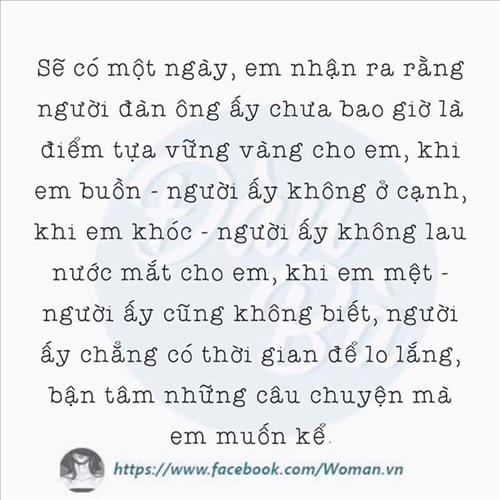 Sẽ có một ngày, em nhận ra rằng người đàn ông ấy chưa bao giờ là điểm tựa vững vàng cho em, khi em buồn - người ấy không ở cạnh, khi em khóc - người ấy không lau nước mắt cho em, khi em mệt - người ấy cũng không biết, người ấy chẳng có thời gian để lo lắng, bận tâm những câu chuyện mà em muốn kể.

https://www.facebook.com/Woman.vn